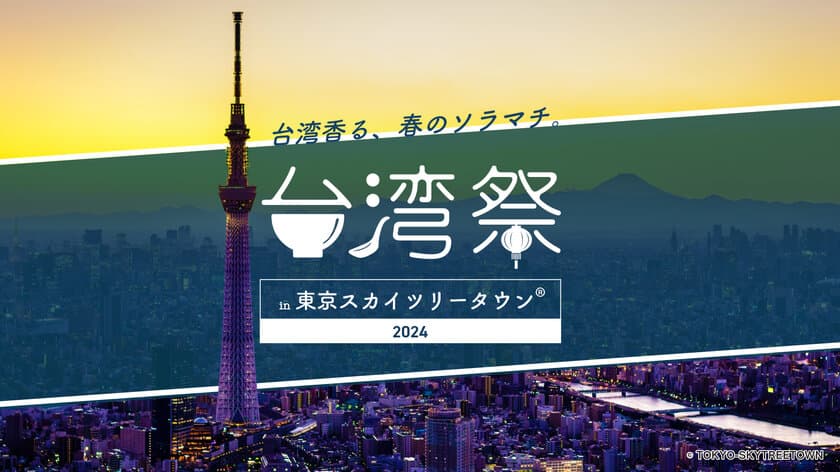 台湾香る、春のソラマチ。

台湾祭

in 東京スカイツリータウン®

2024

© TOKYO-SKYTREETOWN